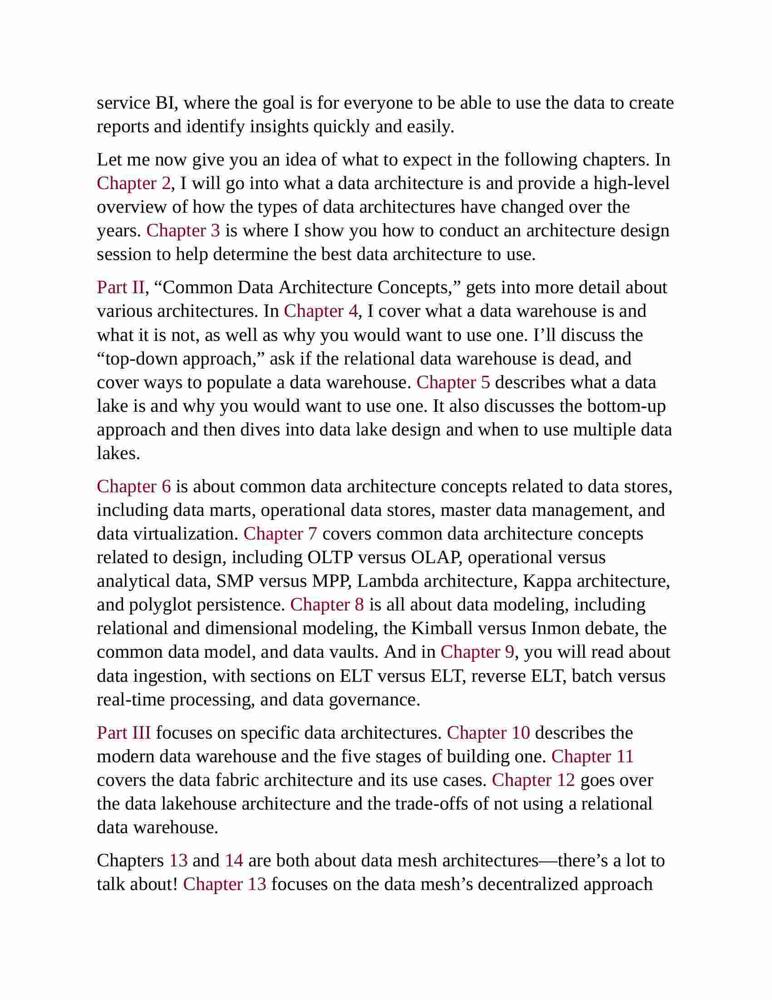 service BI, where the goal is for everyone to be able to use the data to create reports and identify insights quickly and easily.

Let me now give you an idea of what to expect in the following chapters. In Chapter 2, I will go into what a data architecture is and provide a high-level overview of how the types of data architectures have changed over the years. Chapter 3 is where I show you how to conduct an architecture design session to help determine the best data architecture to use.

Part II, “Common Data Architecture Concepts,” gets into more detail about various architectures. In Chapter 4, I cover what a data warehouse is and what it is not, as well as why you would want to use one. I’ll discuss the “top-down approach,” ask if the relational data warehouse is dead, and cover ways to populate a data warehouse. Chapter 5 describes what a data lake is and why you would want to use one. It also discusses the bottom-up approach and then dives into data lake design and when to use multiple data lakes.

Chapter 6 is about common data architecture concepts related to data stores, including data marts, operational data stores, master data management, and data virtualization. Chapter 7 covers common data architecture concepts related to design, including OLTP versus OLAP, operational versus analytical data, SMP versus MPP, Lambda architecture, Kappa architecture, and polyglot persistence. Chapter 8 is all about data modeling, including relational and dimensional modeling, the Kimball versus Inmon debate, the common data model, and data vaults. And in Chapter 9, you will read about data ingestion, with sections on ELT versus ELT, reverse ELT, batch versus real-time processing, and data governance.

Part III focuses on specific data architectures. Chapter 10 describes the modern data warehouse and the five stages of building one. Chapter 11 covers the data fabric architecture and its use cases. Chapter 12 goes over the data lakehouse architecture and the trade-offs of not using a relational data warehouse.

Chapters 13 and 14 are both about data mesh architectures—there’s a lot to talk about! Chapter 13 focuses on the data mesh’s decentralized approach